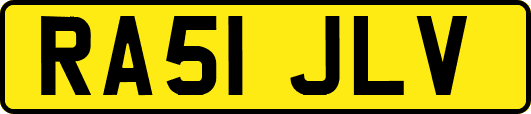 RA51 JLV